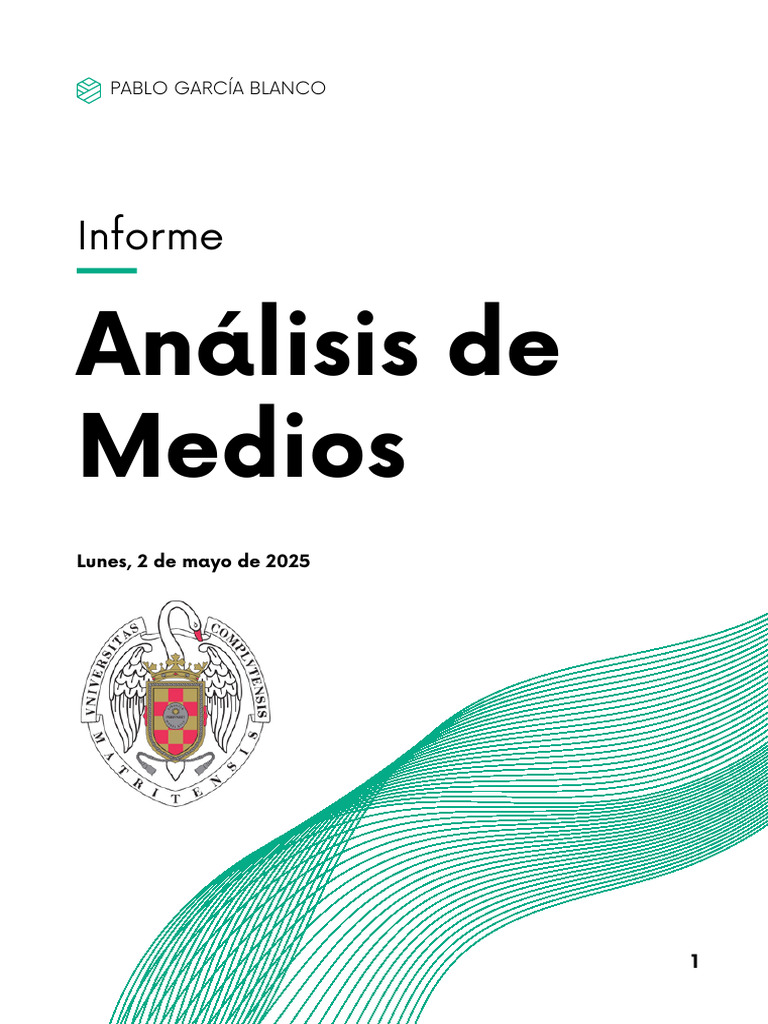 PABLO GARCÍA BLANCO

Informe

Análisis de Medios

Lunes, 2 de mayo de 2025

VNIVERSITAS COMPLVTENSIS MATRITENSIS

1